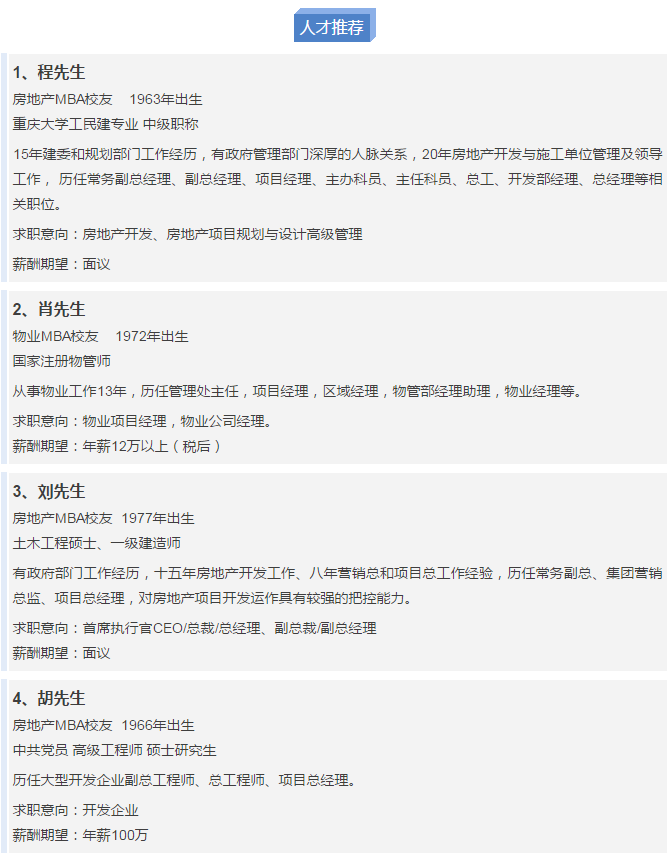 人才推荐

1、程先生

房地产MBA校友 1963年出生

重庆大学工民建专业 中级职称

15年建委和规划部门工作经历，有政府管理部门深厚的人脉关系，20年房地产开发与施工单位管理及领导工作，历任常务副总经理、副总经理、项目经理、主办科员、主任科员、总工、开发部经理、总经理等相关职位。

求职意向：房地产开发、房地产项目规划与设计高级管理

薪酬期望：面议

2、肖先生

物业MBA校友 1972年出生

国家注册物管师

从事物业工作13年，历任管理处主任，项目经理，区域经理，物管部经理助理，物业经理等。

求职意向：物业项目经理，物业公司经理。

薪酬期望：年薪12万以上（税后）

3、刘先生

房地产MBA校友 1977年出生

土木工程硕士、一级建造师

有政府部门工作经历，十五年房地产开发工作、八年营销总和项目总工作经验，历任常务副总、集团营销总监、项目总经理，对房地产项目开发运作具有较强的把控能力。

求职意向：首席执行官CEO/总裁/总经理、副总裁/副总经理

薪酬期望：面议

4、胡先生

房地产MBA校友 1966年出生

中共党员 高级工程师 硕士研究生

历任大型开发企业副总工程师、总工程师、项目总经理。

求职意向：开发企业

薪酬期望：年薪100万